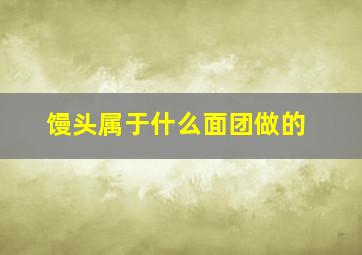 馒头属于什么面团做的